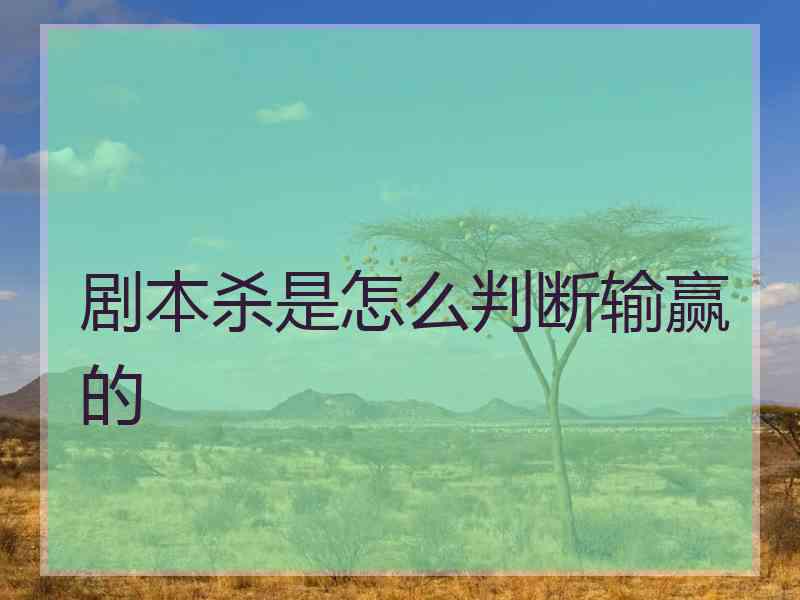 剧本杀是怎么判断输赢的